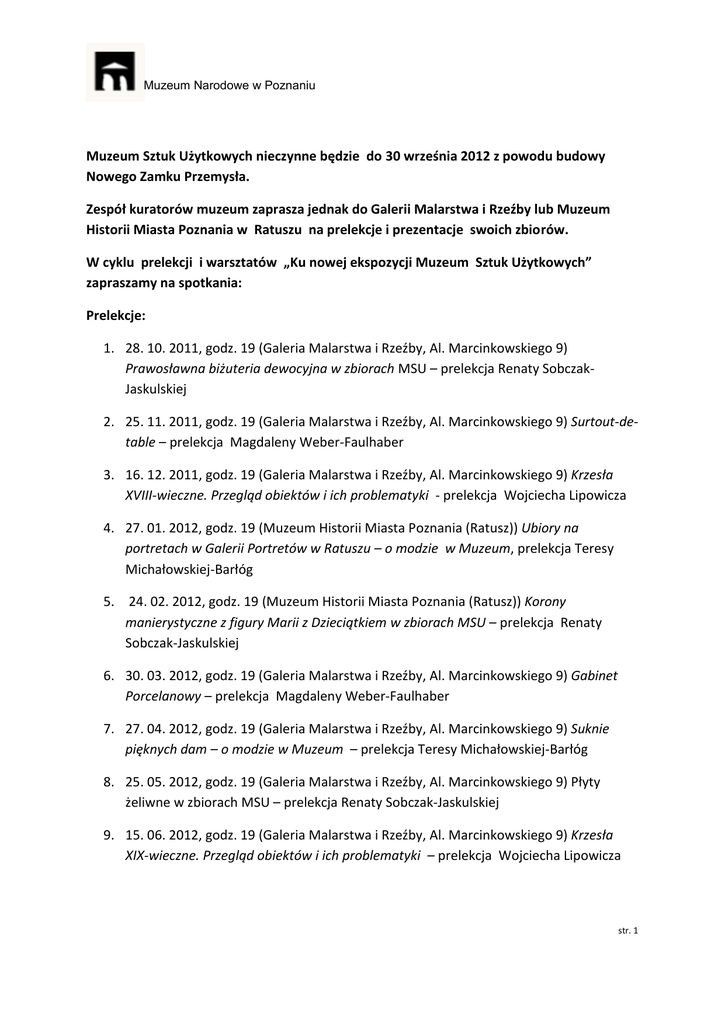 Muzeum Narodowe w Poznaniu

Muzeum Sztuk Użytkowych nieczynne będzie do 30 września 2012 z powodu budowy Nowego Zamku Przemysła.

Zespół kuratorów muzeum zaprasza jednak do Galerii Malarstwa i Rzeźby lub Muzeum Historii Miasta Poznania w Ratuszu na prelekcje i prezentacje swoich zbiorów.

W cyklu prelekcji i warsztatów „Ku nowej ekspozycji Muzeum Sztuk Użytkowych" zapraszamy na spotkania:

Prelekcje:

1. 28. 10. 2011, godz. 19 (Galeria Malarstwa i Rzeźby, Al. Marcinkowskiego 9) Prawosławna biżuteria dewocyjna w zbiorach MSU – prelekcja Renaty Sobczak-Jaskulskiej

2. 25. 11. 2011, godz. 19 (Galeria Malarstwa i Rzeźby, Al. Marcinkowskiego 9) Surtout-de-table – prelekcja Magdaleny Weber-Faulhaber

3. 16. 12. 2011, godz. 19 (Galeria Malarstwa i Rzeźby, Al. Marcinkowskiego 9) Krzesła XVIII-wieczne. Przegląd obiektów i ich problematyki - prelekcja Wojciecha Lipowicza

4. 27. 01. 2012, godz. 19 (Muzeum Historii Miasta Poznania (Ratusz)) Ubiory na portretach w Galerii Portretów w Ratuszu – o modzie w Muzeum, prelekcja Teresy Michałowskiej-Barłóg

5. 24. 02. 2012, godz. 19 (Muzeum Historii Miasta Poznania (Ratusz)) Korony manierystyczne z figury Marii z Dzieciątkiem w zbiorach MSU – prelekcja Renaty Sobczak-Jaskulskiej

6. 30. 03. 2012, godz. 19 (Galeria Malarstwa i Rzeźby, Al. Marcinkowskiego 9) Gabinet Porcelanowy – prelekcja Magdaleny Weber-Faulhaber

7. 27. 04. 2012, godz. 19 (Galeria Malarstwa i Rzeźby, Al. Marcinkowskiego 9) Suknie pięknych dam – o modzie w Muzeum – prelekcja Teresy Michałowskiej-Barłóg

8. 25. 05. 2012, godz. 19 (Galeria Malarstwa i Rzeźby, Al. Marcinkowskiego 9) Płyty żeliwne w zbiorach MSU – prelekcja Renaty Sobczak-Jaskulskiej

9. 15. 06. 2012, godz. 19 (Galeria Malarstwa i Rzeźby, Al. Marcinkowskiego 9) Krzesła XIX-wieczne. Przegląd obiektów i ich problematyki – prelekcja Wojciecha Lipowicza

str. 1